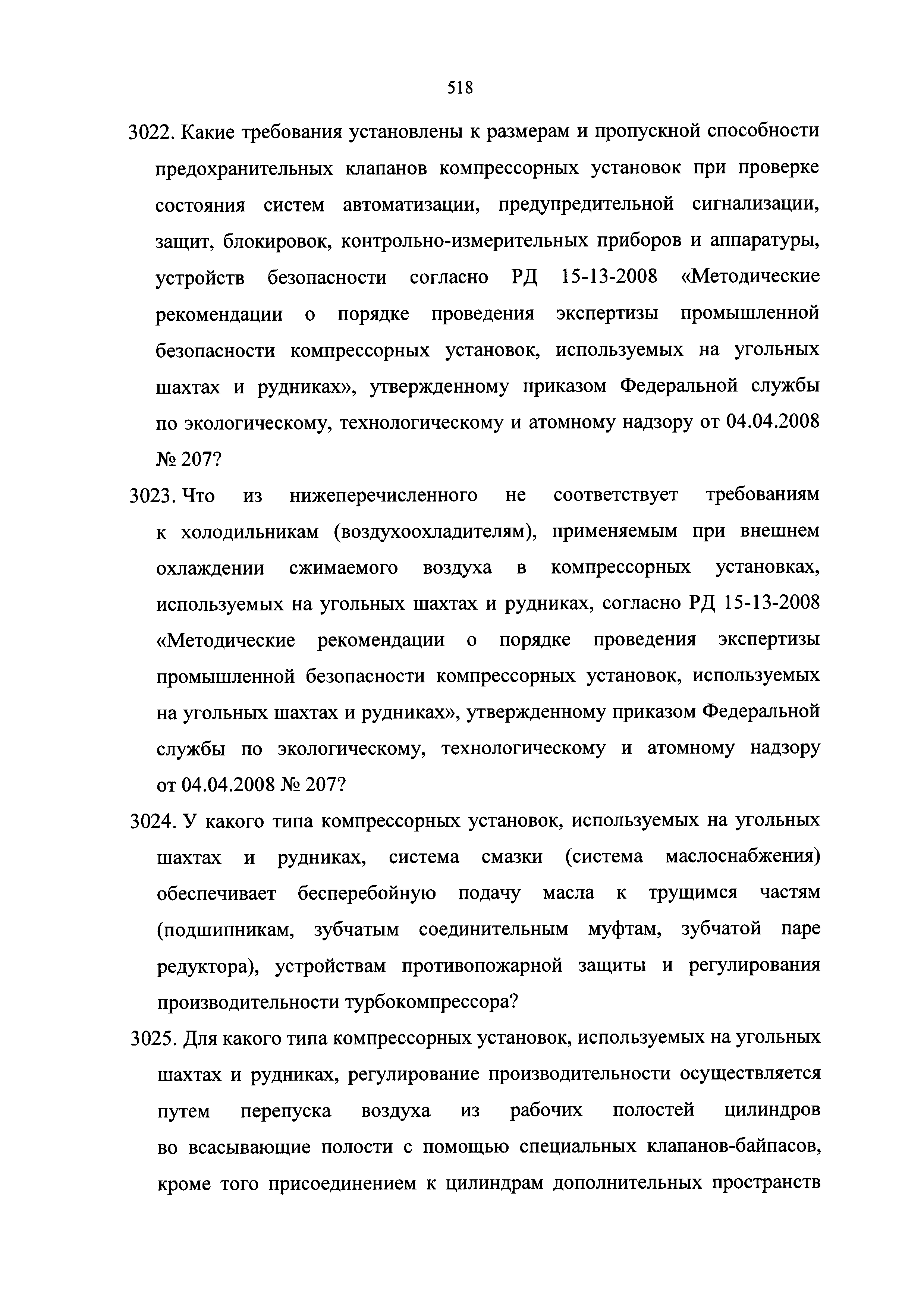 518

3022. Какие требования установлены к размерам и пропускной способности предохранительных клапанов компрессорных установок при проверке состояния систем автоматизации, предупредительной сигнализации, защит, блокировок, контрольно-измерительных приборов и аппаратуры, устройств безопасности согласно РД 15-13-2008 «Методические рекомендации о порядке проведения экспертизы промышленной безопасности компрессорных установок, используемых на угольных шахтах и рудниках», утвержденному приказом Федеральной службы по экологическому, технологическому и атомному надзору от 04.04.2008 № 207?

3023. Что из нижеперечисленного не соответствует требованиям к холодильникам (воздухоохладителям), применяемым при внешнем охлаждении сжимаемого воздуха в компрессорных установках, используемых на угольных шахтах и рудниках, согласно РД 15-13-2008 «Методические рекомендации о порядке проведения экспертизы промышленной безопасности компрессорных установок, используемых на угольных шахтах и рудниках», утвержденному приказом Федеральной службы по экологическому, технологическому и атомному надзору от 04.04.2008 № 207?

3024. У какого типа компрессорных установок, используемых на угольных шахтах и рудниках, система смазки (система маслоснабжения) обеспечивает бесперебойную подачу масла к трущимся частям (подшипникам, зубчатым соединительным муфтам, зубчатой паре редуктора), устройствам противопожарной защиты и регулирования производительности турбокомпрессора?

3025. Для какого типа компрессорных установок, используемых на угольных шахтах и рудниках, регулирование производительности осуществляется путем перепуска воздуха из рабочих полостей цилиндров во всасывающие полости с помощью специальных клапанов-байпасов, кроме того присоединением к цилиндрам дополнительных пространств